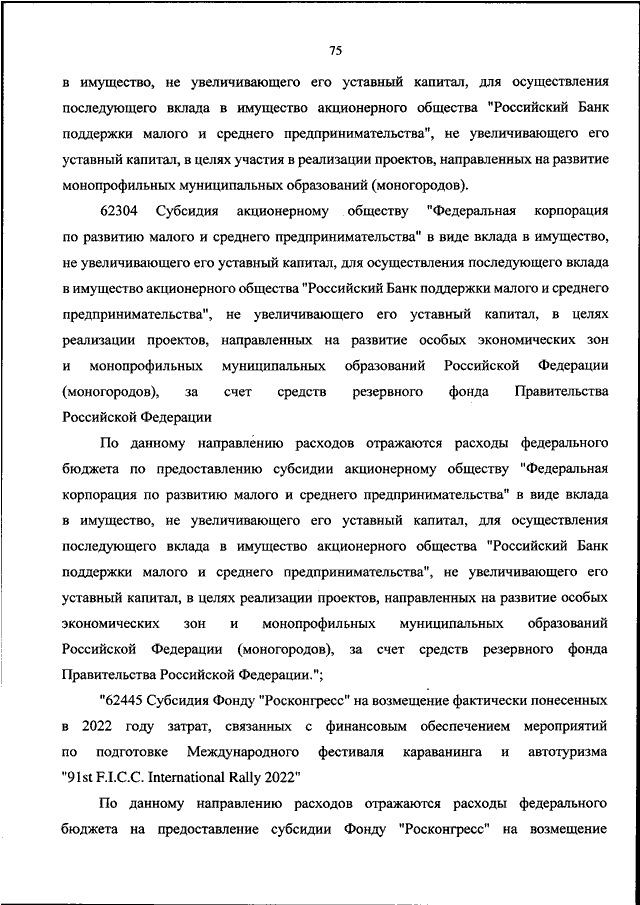 75

в имущество, не увеличивающего его уставный капитал, для осуществления последующего вклада в имущество акционерного общества "Российский Банк поддержки малого и среднего предпринимательства", не увеличивающего его уставный капитал, в целях участия в реализации проектов, направленных на развитие монопрофильных муниципальных образований (моногородов).

62304 Субсидия акционерному обществу "Федеральная корпорация по развитию малого и среднего предпринимательства" в виде вклада в имущество, не увеличивающего его уставный капитал, для осуществления последующего вклада в имущество акционерного общества "Российский Банк поддержки малого и среднего предпринимательства", не увеличивающего его уставный капитал, в целях реализации проектов, направленных на развитие особых экономических зон и монопрофильных муниципальных образований Российской Федерации (моногородов), за счет средств резервного фонда Правительства Российской Федерации

По данному направлению расходов отражаются расходы федерального бюджета по предоставлению субсидии акционерному обществу "Федеральная корпорация по развитию малого и среднего предпринимательства" в виде вклада в имущество, не увеличивающего его уставный капитал, для осуществления последующего вклада в имущество акционерного общества "Российский Банк поддержки малого и среднего предпринимательства", не увеличивающего его уставный капитал, в целях реализации проектов, направленных на развитие особых экономических зон и монопрофильных муниципальных образований Российской Федерации (моногородов), за счет средств резервного фонда Правительства Российской Федерации.";

"62445 Субсидия Фонду "Росконгресс" на возмещение фактически понесенных в 2022 году затрат, связанных с финансовым обеспечением мероприятий по подготовке Международного фестиваля караванинга и автотуризма "91st F.I.C.C. International Rally 2022"

По данному направлению расходов отражаются расходы федерального бюджета на предоставление субсидии Фонду "Росконгресс" на возмещение